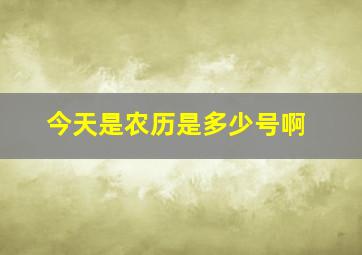 今天是农历是多少号啊